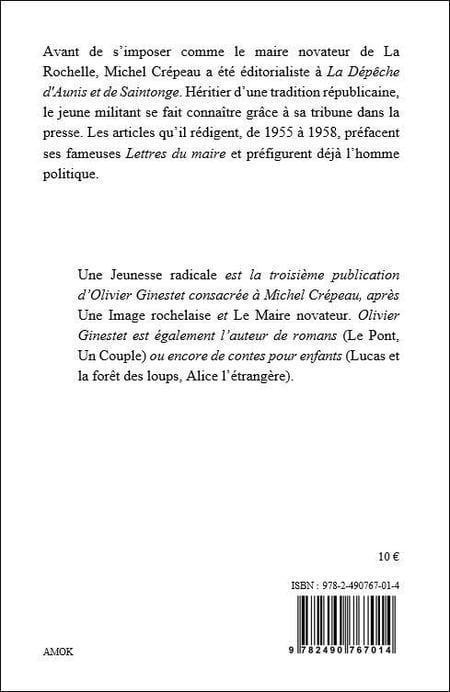 Avant de s'imposer comme le maire novateur de La Rochelle, Michel Crépeau a été éditorialiste à La Dépêche d'Aunis et de Saintonge. Héritier d'une tradition républicaine, le jeune militant se fait connaître grâce à sa tribune dans la presse. Les articles qu'il rédigent, de 1955 à 1958, préfacent ses fameuses Lettres du maire et préfigurent déjà l'homme politique.

Une Jeunesse radicale est la troisième publication d'Olivier Ginestet consacrée à Michel Crépeau, après Une Image rochelaise et Le Maire novateur. Olivier Ginestet est également l'auteur de romans (Le Pont, Un Couple) ou encore de contes pour enfants (Lucas et la forêt des loups, Alice l'étrangère).

10 €

ISBN : 978-2-490767-01-4

9 782490 767014

AMOK